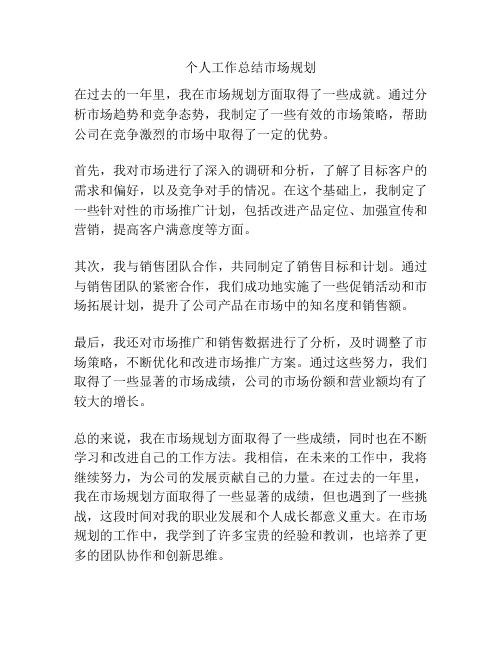 个人工作总结市场规划

在过去的一年里，我在市场规划方面取得了一些成就。通过分析市场趋势和竞争态势，我制定了一些有效的市场策略，帮助公司在竞争激烈的市场中取得了一定的优势。

首先，我对市场进行了深入的调研和分析，了解了目标客户的需求和偏好，以及竞争对手的情况。在这个基础上，我制定了一些针对性的市场推广计划，包括改进产品定位、加强宣传和营销，提高客户满意度等方面。

其次，我与销售团队合作，共同制定了销售目标和计划。通过与销售团队的紧密合作，我们成功地实施了一些促销活动和市场拓展计划，提升了公司产品在市场中的知名度和销售额。

最后，我还对市场推广和销售数据进行了分析，及时调整了市场策略，不断优化和改进市场推广方案。通过这些努力，我们取得了一些显著的市场成绩，公司的市场份额和营业额均有了较大的增长。

总的来说，我在市场规划方面取得了一些成绩，同时也在不断学习和改进自己的工作方法。我相信，在未来的工作中，我将继续努力，为公司的发展贡献自己的力量。在过去的一年里，我在市场规划方面取得了一些显著的成绩，但也遇到了一些挑战，这段时间对我的职业发展和个人成长都意义重大。在市场规划的工作中，我学到了许多宝贵的经验和教训，也培养了更多的团队协作和创新思维。